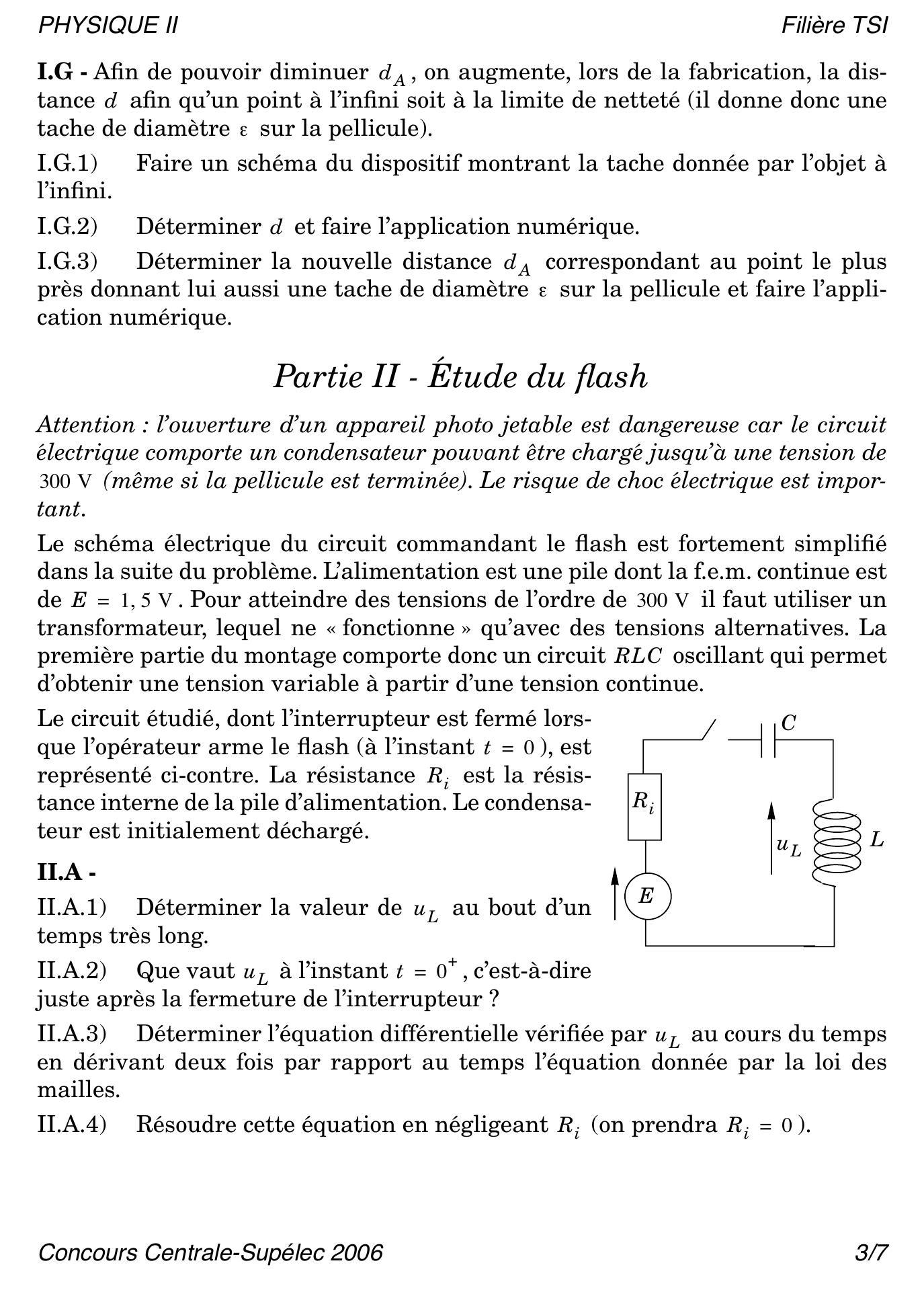 PHYSIQUE II Filière TSI

I.G - Afin de pouvoir diminuer $d_A$, on augmente, lors de la fabrication, la distance $d$ afin qu'un point à l'infini soit à la limite de netteté (il donne donc une tache de diamètre $\varepsilon$ sur la pellicule).

I.G.1) Faire un schéma du dispositif montrant la tache donnée par l'objet à l'infini.

I.G.2) Déterminer $d$ et faire l'application numérique.

I.G.3) Déterminer la nouvelle distance $d_A$ correspondant au point le plus près donnant lui aussi une tache de diamètre $\varepsilon$ sur la pellicule et faire l'application numérique.

Partie II - Étude du flash

Attention : l'ouverture d'un appareil photo jetable est dangereuse car le circuit électrique comporte un condensateur pouvant être chargé jusqu'à une tension de $300\ V$ (même si la pellicule est terminée). Le risque de choc électrique est important.

Le schéma électrique du circuit commandant le flash est fortement simplifié dans la suite du problème. L'alimentation est une pile dont la f.e.m. continue est de $E = 1,5\ V$. Pour atteindre des tensions de l'ordre de $300\ V$ il faut utiliser un transformateur, lequel ne « fonctionne » qu'avec des tensions alternatives. La première partie du montage comporte donc un circuit $RLC$ oscillant qui permet d'obtenir une tension variable à partir d'une tension continue.

Le circuit étudié, dont l'interrupteur est fermé lorsque l'opérateur arme le flash (à l'instant $t = 0$), est représenté ci-contre. La résistance $R_i$ est la résistance interne de la pile d'alimentation. Le condensateur est initialement déchargé.

$C$
$R_i$
$u_L$
$L$
$E$

II.A -

II.A.1) Déterminer la valeur de $u_L$ au bout d'un temps très long.

II.A.2) Que vaut $u_L$ à l'instant $t = 0^+$, c'est-à-dire juste après la fermeture de l'interrupteur ?

II.A.3) Déterminer l'équation différentielle vérifiée par $u_L$ au cours du temps en dérivant deux fois par rapport au temps l'équation donnée par la loi des mailles.

II.A.4) Résoudre cette équation en négligeant $R_i$ (on prendra $R_i = 0$).

Concours Centrale-Supélec 2006 3/7